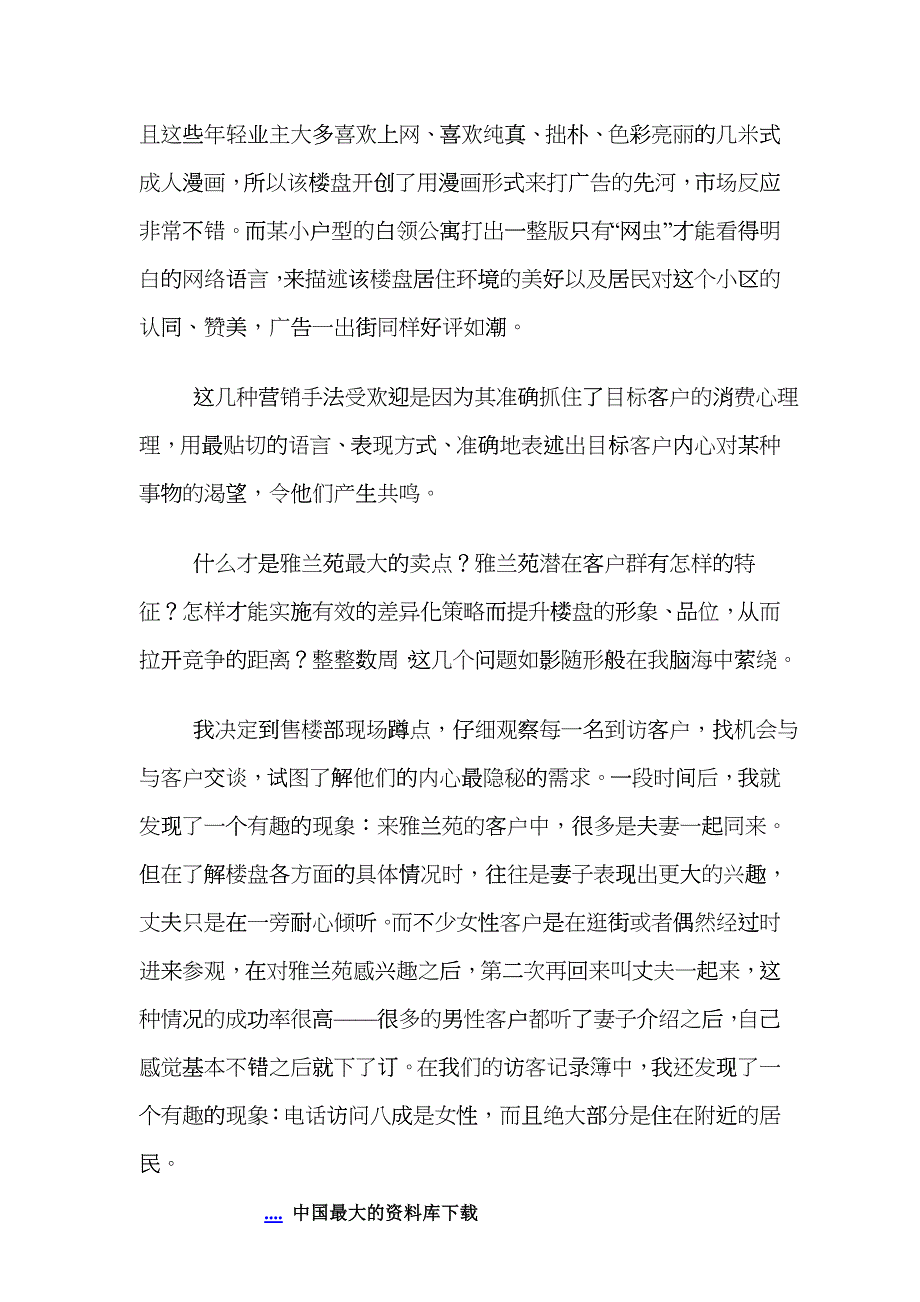 且这些年轻业主大多喜欢上网、喜欢纯真、拙朴、色彩亮丽的几米式成人漫画，所以该楼盘开创了用漫画形式来打广告的先河，市场反应非常不错。而某小户型的白领公寓打出一整版只有“网虫”才能看得明白的网络语言，来描述该楼盘居住环境的美好以及居民对这个小区的认同、赞美，广告一出街同样好评如潮。

这几种营销手法受欢迎是因为其准确抓住了目标客户的消费心理理，用最贴切的语言、表现方式、准确地表述出目标客户内心对某种事物的渴望，令他们产生共鸣。

什么才是雅兰苑最大的卖点？雅兰苑潜在客户群有怎样的特征？怎样才能实施有效的差异化策略而提升楼盘的形象、品位，从而拉开竞争的距离？整整数周，这几个问题如影随形般在我脑海中萦绕。

我决定到售楼部现场蹲点，仔细观察每一名到访客户，找机会与与客户交谈，试图了解他们的内心最隐秘的需求。一段时间后，我就发现了一个有趣的现象：来雅兰苑的客户中，很多是夫妻一起同来。但在了解楼盘各方面的具体情况时，往往是妻子表现出更大的兴趣，丈夫只是在一旁耐心倾听。而不少女性客户是在逛街或者偶然经过时进来参观，在对雅兰苑感兴趣之后，第二次再回来叫丈夫一起来，这种情况的成功率很高——很多的男性客户都听了妻子介绍之后，自己感觉基本不错之后就下了订。在我们的访客记录簿中，我还发现了一个有趣的现象：电话访问八成是女性，而且绝大部分是住在附近的居民。

.... 中国最大的资料库下载